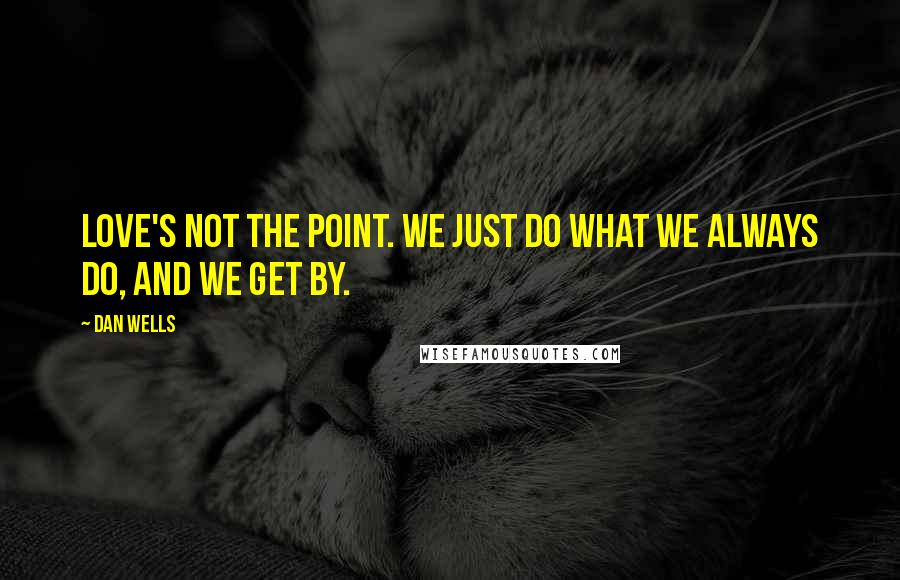 LOVE'S NOT THE POINT. WE JUST DO WHAT WE ALWAYS DO, AND WE GET BY.

~ DAN WELLS

WISEFAMOUSQUOTES.COM